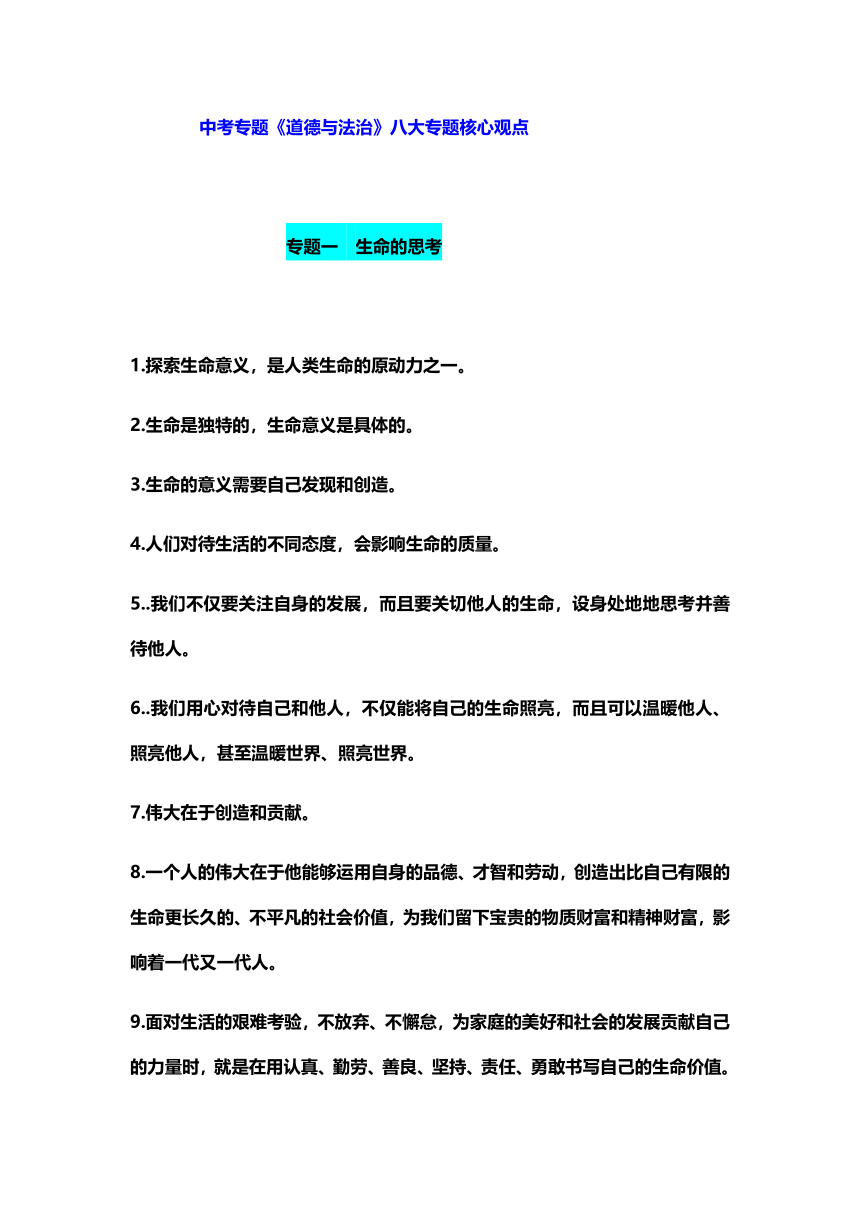 中考专题《道德与法治》八大专题核心观点

专题一　生命的思考

1.探索生命意义，是人类生命的原动力之一。

2.生命是独特的，生命意义是具体的。

3.生命的意义需要自己发现和创造。

4.人们对待生活的不同态度，会影响生命的质量。

5..我们不仅要关注自身的发展，而且要关切他人的生命，设身处地地思考并善待他人。

6..我们用心对待自己和他人，不仅能将自己的生命照亮，而且可以温暖他人、照亮他人，甚至温暖世界、照亮世界。

7.伟大在于创造和贡献。

8.一个人的伟大在于他能够运用自身的品德、才智和劳动，创造出比自己有限的生命更长久的、不平凡的社会价值，为我们留下宝贵的物质财富和精神财富，影响着一代又一代人。

9.面对生活的艰难考验，不放弃、不懈怠，为家庭的美好和社会的发展贡献自己的力量时，就是在用认真、勤劳、善良、坚持、责任、勇敢书写自己的生命价值。